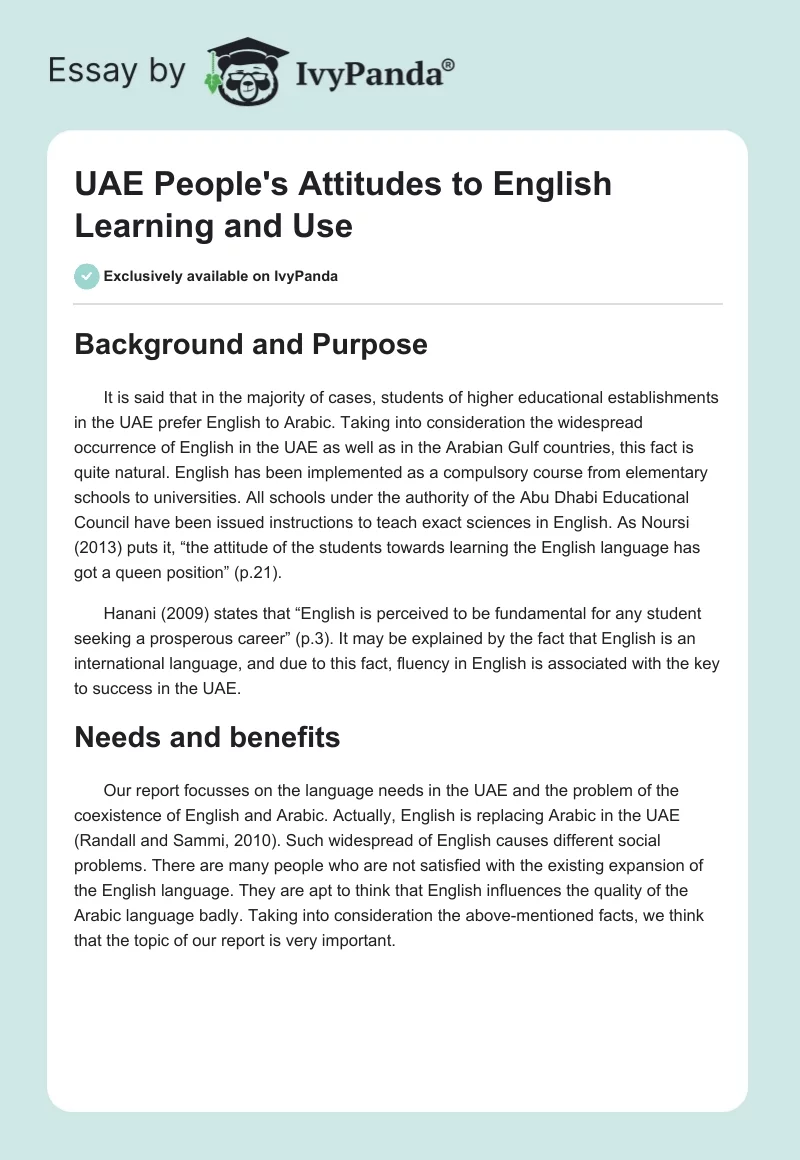 Essay by IvyPanda®

UAE People's Attitudes to English Learning and Use

Exclusively available on IvyPanda

Background and Purpose

It is said that in the majority of cases, students of higher educational establishments in the UAE prefer English to Arabic. Taking into consideration the widespread occurrence of English in the UAE as well as in the Arabian Gulf countries, this fact is quite natural. English has been implemented as a compulsory course from elementary schools to universities. All schools under the authority of the Abu Dhabi Educational Council have been issued instructions to teach exact sciences in English. As Noursi (2013) puts it, “the attitude of the students towards learning the English language has got a queen position” (p.21).

Hanani (2009) states that “English is perceived to be fundamental for any student seeking a prosperous career” (p.3). It may be explained by the fact that English is an international language, and due to this fact, fluency in English is associated with the key to success in the UAE.

Needs and benefits

Our report focusses on the language needs in the UAE and the problem of the coexistence of English and Arabic. Actually, English is replacing Arabic in the UAE (Randall and Sammi, 2010). Such widespread of English causes different social problems. There are many people who are not satisfied with the existing expansion of the English language. They are apt to think that English influences the quality of the Arabic language badly. Taking into consideration the above-mentioned facts, we think that the topic of our report is very important.